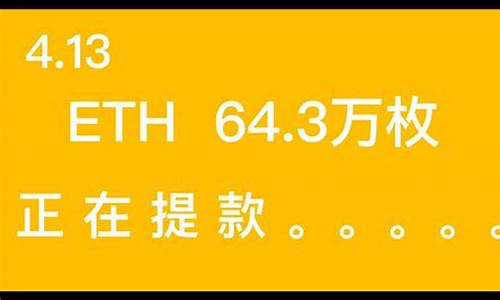 4.13

ETH 64.3万枚

正在提款。。。。。